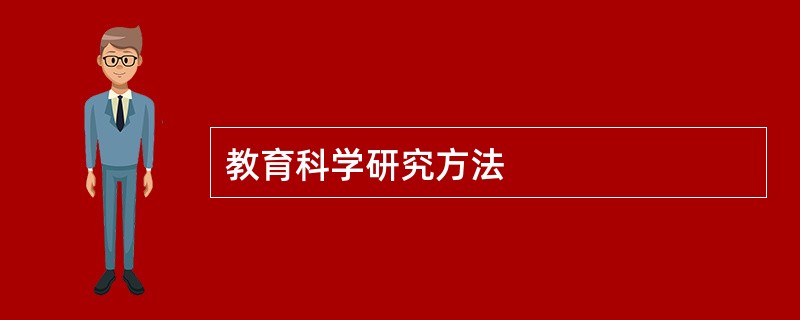 教育科学研究方法